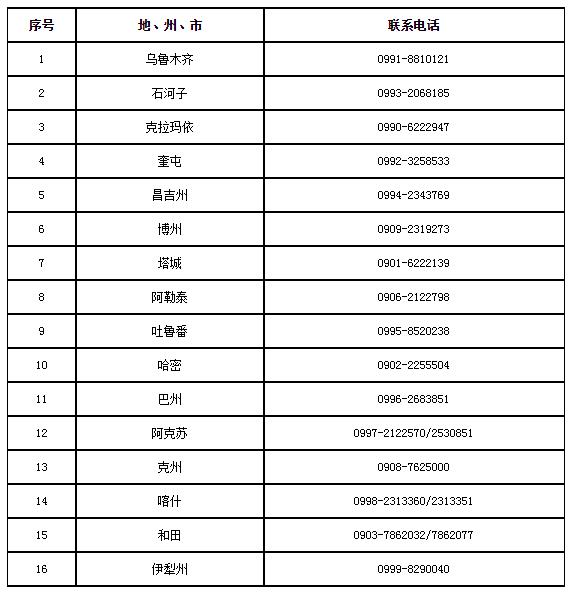 | 序号 | 地、州、市 | 联系电话 |
|---|---|---|
| 1 | 乌鲁木齐 | 0991-8810121 |
| 2 | 石河子 | 0993-2068185 |
| 3 | 克拉玛依 | 0990-6222947 |
| 4 | 奎屯 | 0992-3258533 |
| 5 | 昌吉州 | 0994-2343769 |
| 6 | 博州 | 0909-2319273 |
| 7 | 塔城 | 0901-6222139 |
| 8 | 阿勒泰 | 0906-2122798 |
| 9 | 吐鲁番 | 0995-8520238 |
| 10 | 哈密 | 0902-2255504 |
| 11 | 巴州 | 0996-2683851 |
| 12 | 阿克苏 | 0997-2122570/2530851 |
| 13 | 克州 | 0908-7625000 |
| 14 | 喀什 | 0998-2313360/2313351 |
| 15 | 和田 | 0903-7862032/7862077 |
| 16 | 伊犁州 | 0999-8290040 |